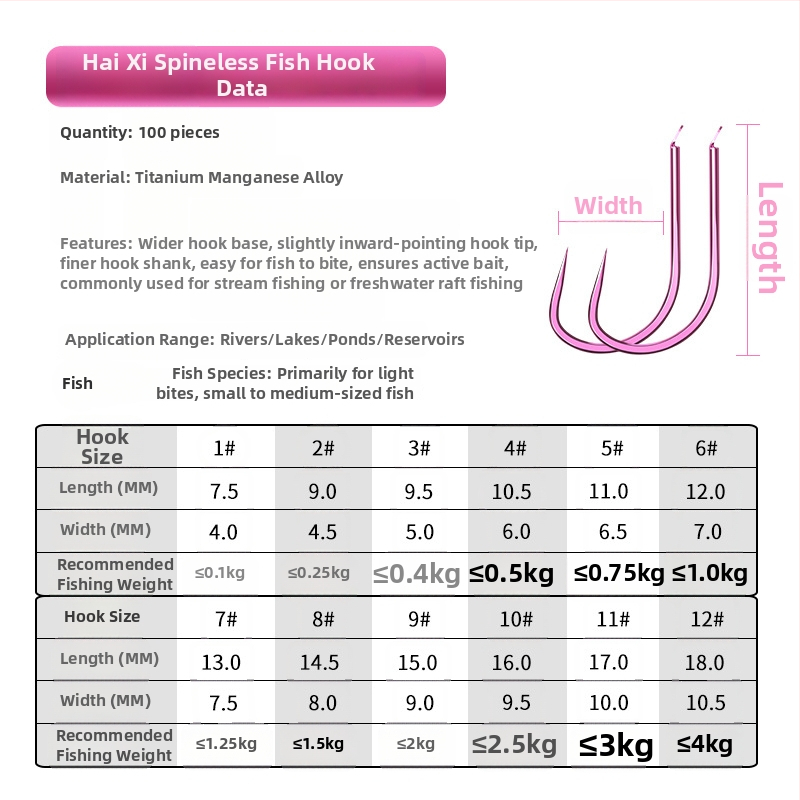 Hai Xi Spineless Fish Hook Data

Quantity: 100 pieces

Material: Titanium Manganese Alloy

Features: Wider hook base, slightly inward-pointing hook tip, finer hook shank, easy for fish to bite, ensures active bait, commonly used for stream fishing or freshwater raft fishing

Application Range: Rivers/Lakes/Ponds/Reservoirs

Fish

Fish Species: Primarily for light bites, small to medium-sized fish

Width

Length

| Hook Size | 1# | 2# | 3# | 4# | 5# | 6# |
|---|---|---|---|---|---|---|
| Length (MM) | 7.5 | 9.0 | 9.5 | 10.5 | 11.0 | 12.0 |
| Width (MM) | 4.0 | 4.5 | 5.0 | 6.0 | 6.5 | 7.0 |
| Recommended Fishing Weight | ≤0.1kg | ≤0.25kg | ≤0.4kg | ≤0.5kg | ≤0.75kg | ≤1.0kg |

| Hook Size | 7# | 8# | 9# | 10# | 11# | 12# |
|---|---|---|---|---|---|---|
| Length (MM) | 13.0 | 14.5 | 15.0 | 16.0 | 17.0 | 18.0 |
| Width (MM) | 7.5 | 8.0 | 9.0 | 9.5 | 10.0 | 10.5 |
| Recommended Fishing Weight | ≤1.25kg | ≤1.5kg | ≤2kg | ≤2.5kg | ≤3kg | ≤4kg |